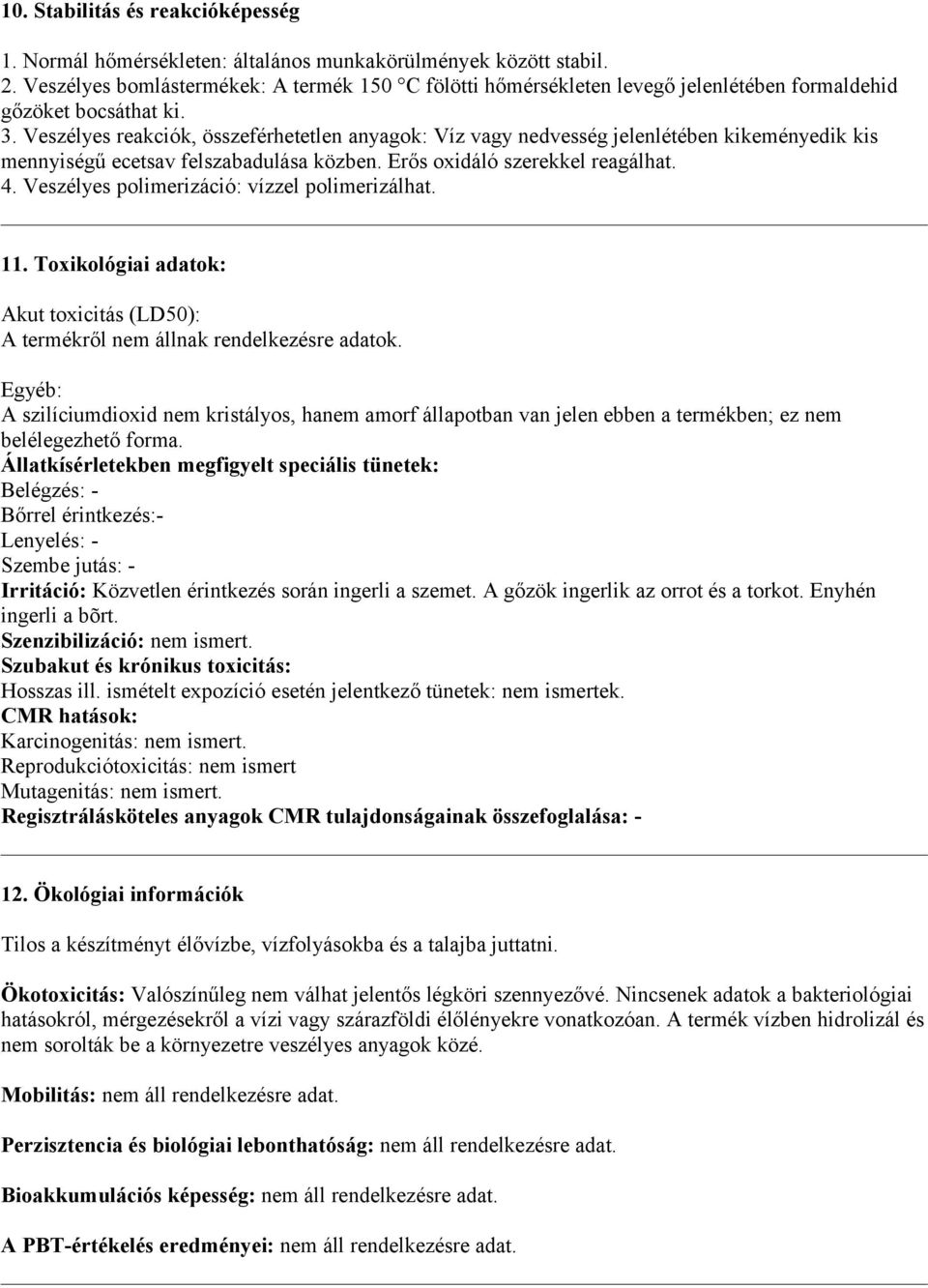 10. Stabilitás és reakcióképesség

1. Normál hőmérsékleten: általános munkakörülmények között stabil.
2. Veszélyes bomlástermékek: A termék 150 °C fölötti hőmérsékleten levegő jelenlétében formaldehid gőzöket bocsáthat ki.
3. Veszélyes reakciók, összeférhetetlen anyagok: Víz vagy nedvesség jelenlétében kikeményedik kis mennyiségű ecetsav felszabadulása közben. Erős oxidáló szerekkel reagálhat.
4. Veszélyes polimerizáció: vízzel polimerizálhat.

11. Toxikológiai adatok:

Akut toxicitás (LD50):
A termékről nem állnak rendelkezésre adatok.

Egyéb:
A szilíciumdioxid nem kristályos, hanem amorf állapotban van jelen ebben a termékben; ez nem belélegezhető forma.
Állatkísérletekben megfigyelt speciális tünetek:
Belégzés: -
Bőrrel érintkezés:-
Lenyelés: -
Szembe jutás: -
Irritáció: Közvetlen érintkezés során ingerli a szemet. A gőzök ingerlik az orrot és a torkot. Enyhén ingerli a bõrt.
Szenzibilizáció: nem ismert.
Szubakut és krónikus toxicitás:
Hosszas ill. ismételt expozíció esetén jelentkező tünetek: nem ismertek.
CMR hatások:
Karcinogenitás: nem ismert.
Reprodukciótoxicitás: nem ismert
Mutagenitás: nem ismert.
Regisztrálásköteles anyagok CMR tulajdonságainak összefoglalása: -

12. Ökológiai információk

Tilos a készítményt élővízbe, vízfolyásokba és a talajba juttatni.

Ökotoxicitás: Valószínűleg nem válhat jelentős légköri szennyezővé. Nincsenek adatok a bakteriológiai hatásokról, mérgezésekről a vízi vagy szárazföldi élőlényekre vonatkozóan. A termék vízben hidrolizál és nem sorolták be a környezetre veszélyes anyagok közé.

Mobilitás: nem áll rendelkezésre adat.

Perzisztencia és biológiai lebonthatóság: nem áll rendelkezésre adat.

Bioakkumulációs képesség: nem áll rendelkezésre adat.

A PBT-értékelés eredményei: nem áll rendelkezésre adat.